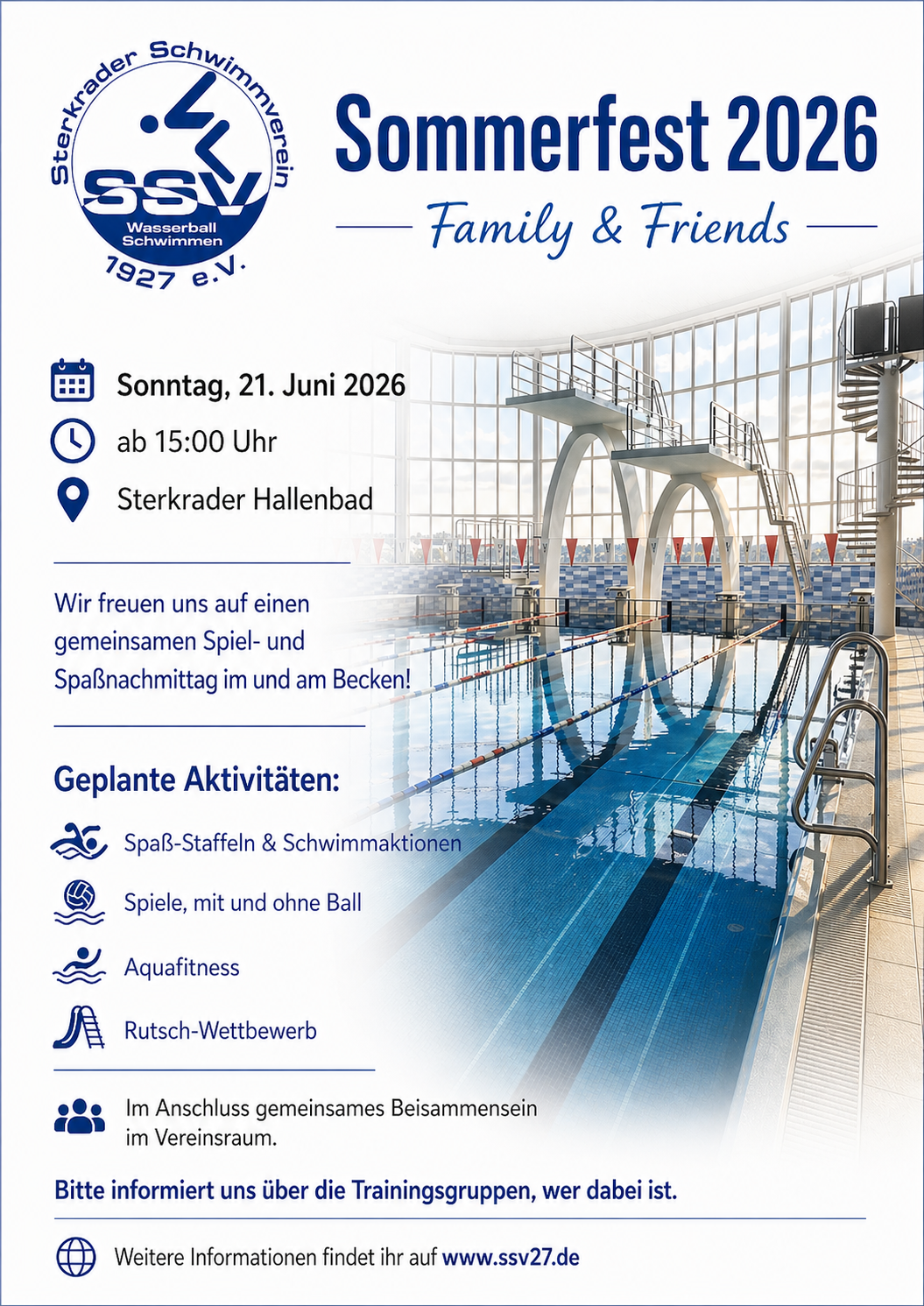 Sterkrader Schwimmverein
SSV
Wasserball
Schwimmen
1927 e.V.

Sommerfest 2026

Family & Friends

Sonntag, 21. Juni 2026

ab 15:00 Uhr

Sterkrader Hallenbad

Wir freuen uns auf einen gemeinsamen Spiel- und Spaßnachmittag im und am Becken!

Geplante Aktivitäten:

Spaß-Staffeln & Schwimmaktionen

Spiele, mit und ohne Ball

Aquafitness

Rutsch-Wettbewerb

Im Anschluss gemeinsames Beisammensein im Vereinsraum.

Bitte informiert uns über die Trainingsgruppen, wer dabei ist.

Weitere Informationen findet ihr auf www.ssv27.de